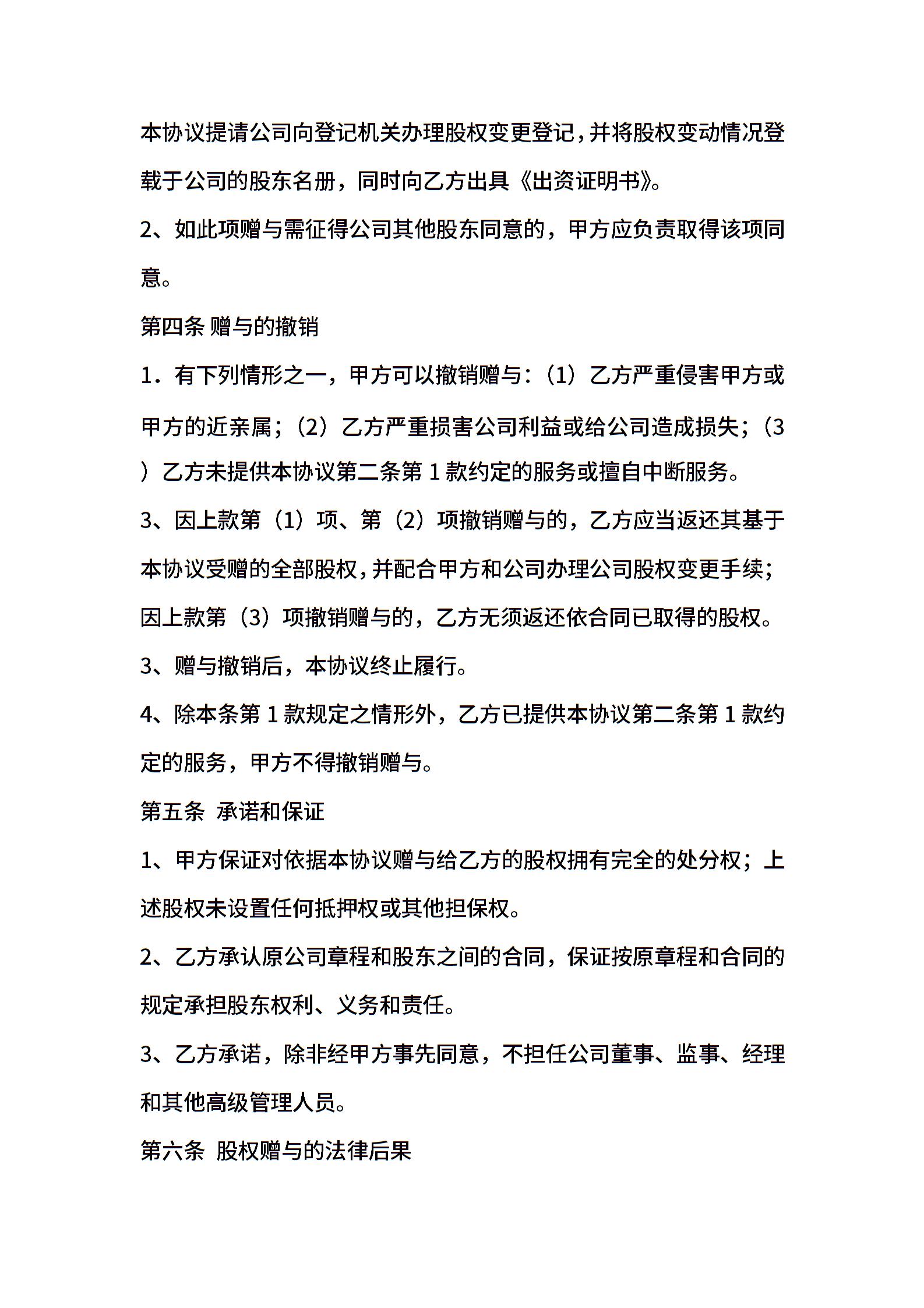 本协议提请公司向登记机关办理股权变更登记，并将股权变动情况登载于公司的股东名册，同时向乙方出具《出资证明书》。

2、如此项赠与需征得公司其他股东同意的，甲方应负责取得该项同意。

第四条 赠与的撤销

1．有下列情形之一，甲方可以撤销赠与：（1）乙方严重侵害甲方或甲方的近亲属；（2）乙方严重损害公司利益或给公司造成损失；（3）乙方未提供本协议第二条第 1 款约定的服务或擅自中断服务。

3、因上款第（1）项、第（2）项撤销赠与的，乙方应当返还其基于本协议受赠的全部股权，并配合甲方和公司办理公司股权变更手续；因上款第（3）项撤销赠与的，乙方无须返还依合同已取得的股权。

3、赠与撤销后，本协议终止履行。

4、除本条第 1 款规定之情形外，乙方已提供本协议第二条第 1 款约定的服务，甲方不得撤销赠与。

第五条 承诺和保证

1、甲方保证对依据本协议赠与给乙方的股权拥有完全的处分权；上述股权未设置任何抵押权或其他担保权。

2、乙方承认原公司章程和股东之间的合同，保证按原章程和合同的规定承担股东权利、义务和责任。

3、乙方承诺，除非经甲方事先同意，不担任公司董事、监事、经理和其他高级管理人员。

第六条 股权赠与的法律后果